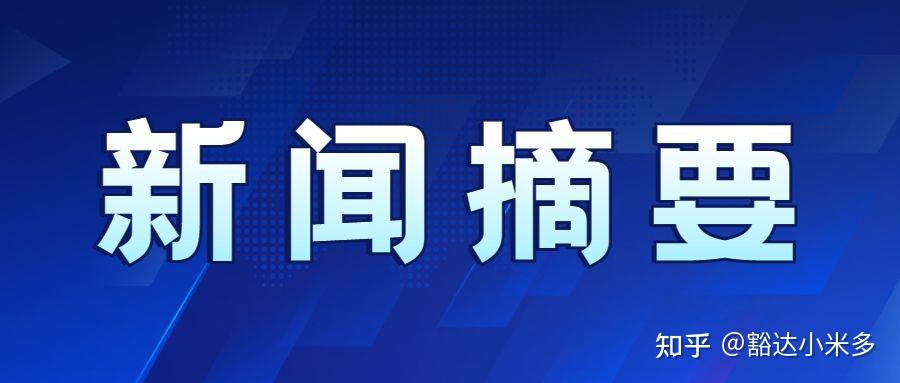 新闻摘要

知乎 @豁达小米多